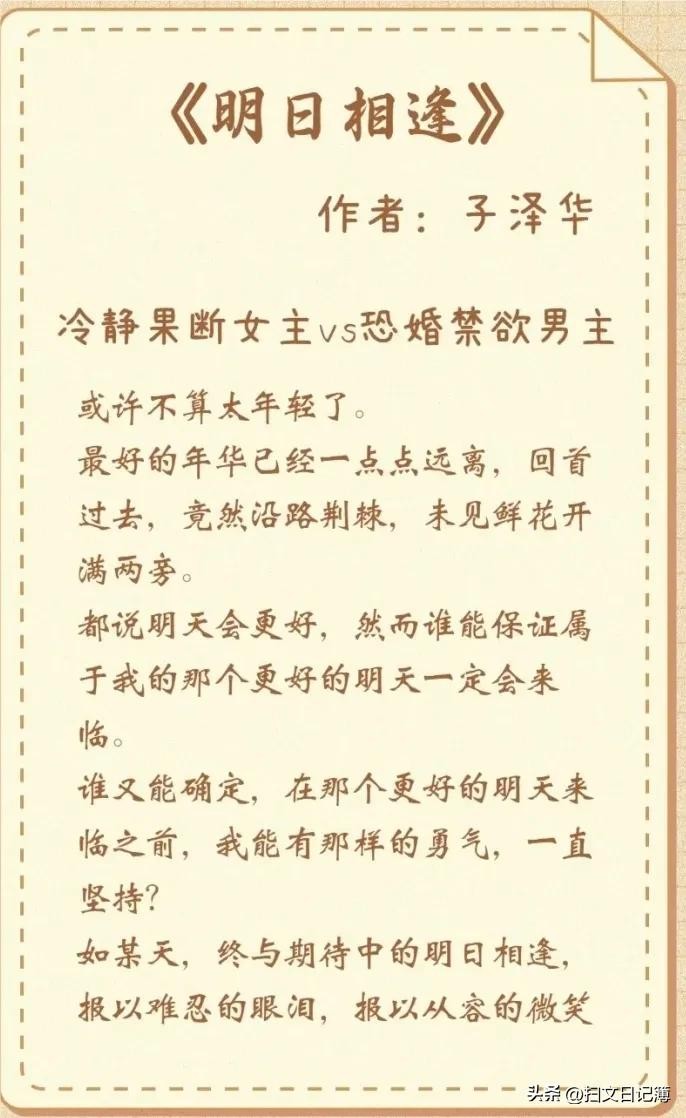 《明日相逢》

作者：子泽华

冷静果断女主vs恐婚禁欲男主

或许不算太年轻了。

最好的年华已经一点点远离，回首过去，竟然沿路荆棘，未见鲜花开满两旁。

都说明天会更好，然而谁能保证属于我的那个更好的明天一定会来临。

谁又能确定，在那个更好的明天来临之前，我能有那样的勇气，一直坚持？

如某天，终与期待中的明日相逢，报以难忍的眼泪，报以从容的微笑

头条@扫文日记簿